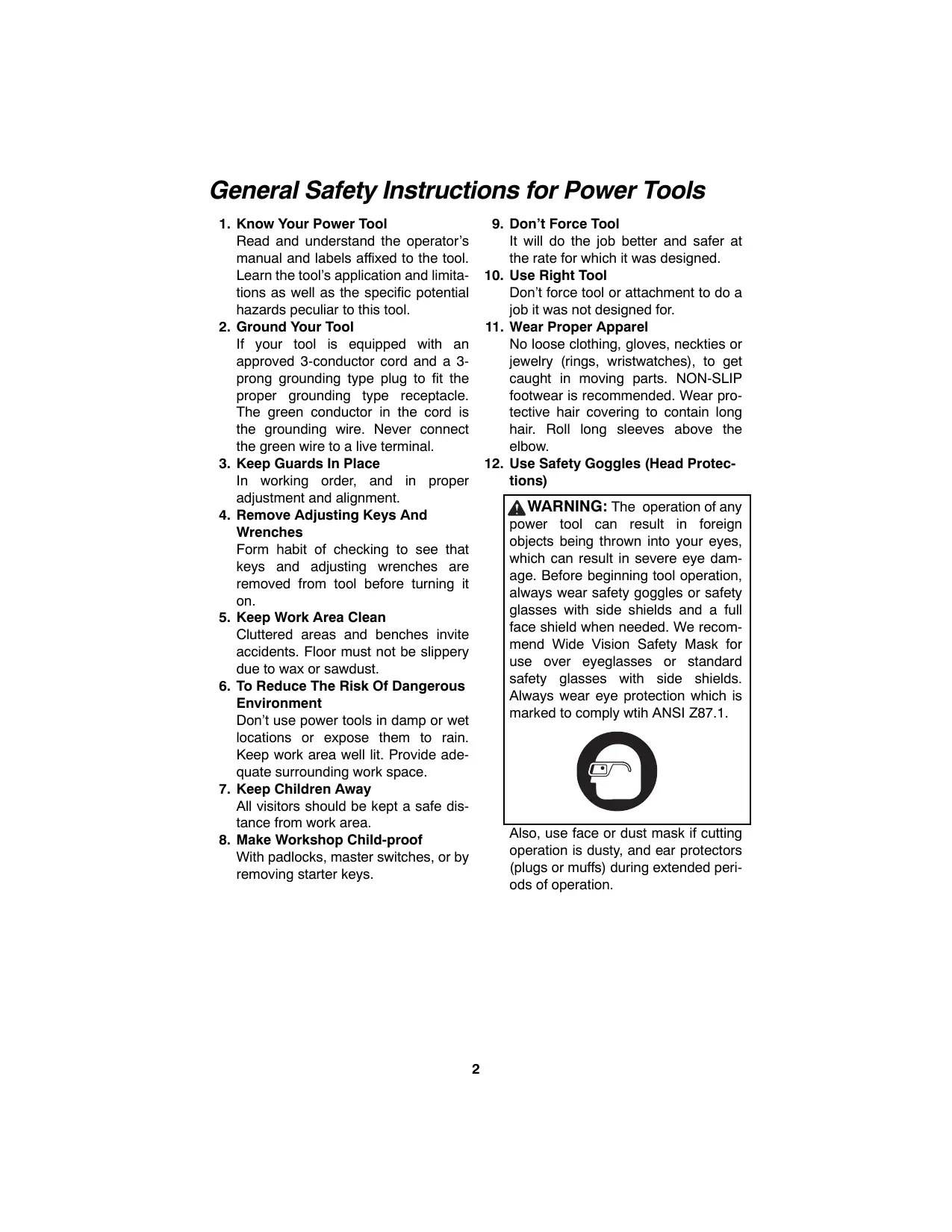 General Safety Instructions for Power Tools

1. Know Your Power Tool
Read and understand the operator's manual and labels affixed to the tool. Learn the tool's application and limitations as well as the specific potential hazards peculiar to this tool.

2. Ground Your Tool
If your tool is equipped with an approved 3-conductor cord and a 3-prong grounding type plug to fit the proper grounding type receptacle. The green conductor in the cord is the grounding wire. Never connect the green wire to a live terminal.

3. Keep Guards In Place
In working order, and in proper adjustment and alignment.

4. Remove Adjusting Keys And Wrenches
Form habit of checking to see that keys and adjusting wrenches are removed from tool before turning it on.

5. Keep Work Area Clean
Cluttered areas and benches invite accidents. Floor must not be slippery due to wax or sawdust.

6. To Reduce The Risk Of Dangerous Environment
Don't use power tools in damp or wet locations or expose them to rain. Keep work area well lit. Provide adequate surrounding work space.

7. Keep Children Away
All visitors should be kept a safe distance from work area.

8. Make Workshop Child-proof
With padlocks, master switches, or by removing starter keys.

9. Don't Force Tool
It will do the job better and safer at the rate for which it was designed.

10. Use Right Tool
Don't force tool or attachment to do a job it was not designed for.

11. Wear Proper Apparel
No loose clothing, gloves, neckties or jewelry (rings, wristwatches), to get caught in moving parts. NON-SLIP footwear is recommended. Wear protective hair covering to contain long hair. Roll long sleeves above the elbow.

12. Use Safety Goggles (Head Protections)

WARNING: The operation of any power tool can result in foreign objects being thrown into your eyes, which can result in severe eye damage. Before beginning tool operation, always wear safety goggles or safety glasses with side shields and a full face shield when needed. We recommend Wide Vision Safety Mask for use over eyeglasses or standard safety glasses with side shields. Always wear eye protection which is marked to comply wtih ANSI Z87.1.

Also, use face or dust mask if cutting operation is dusty, and ear protectors (plugs or muffs) during extended periods of operation.

2